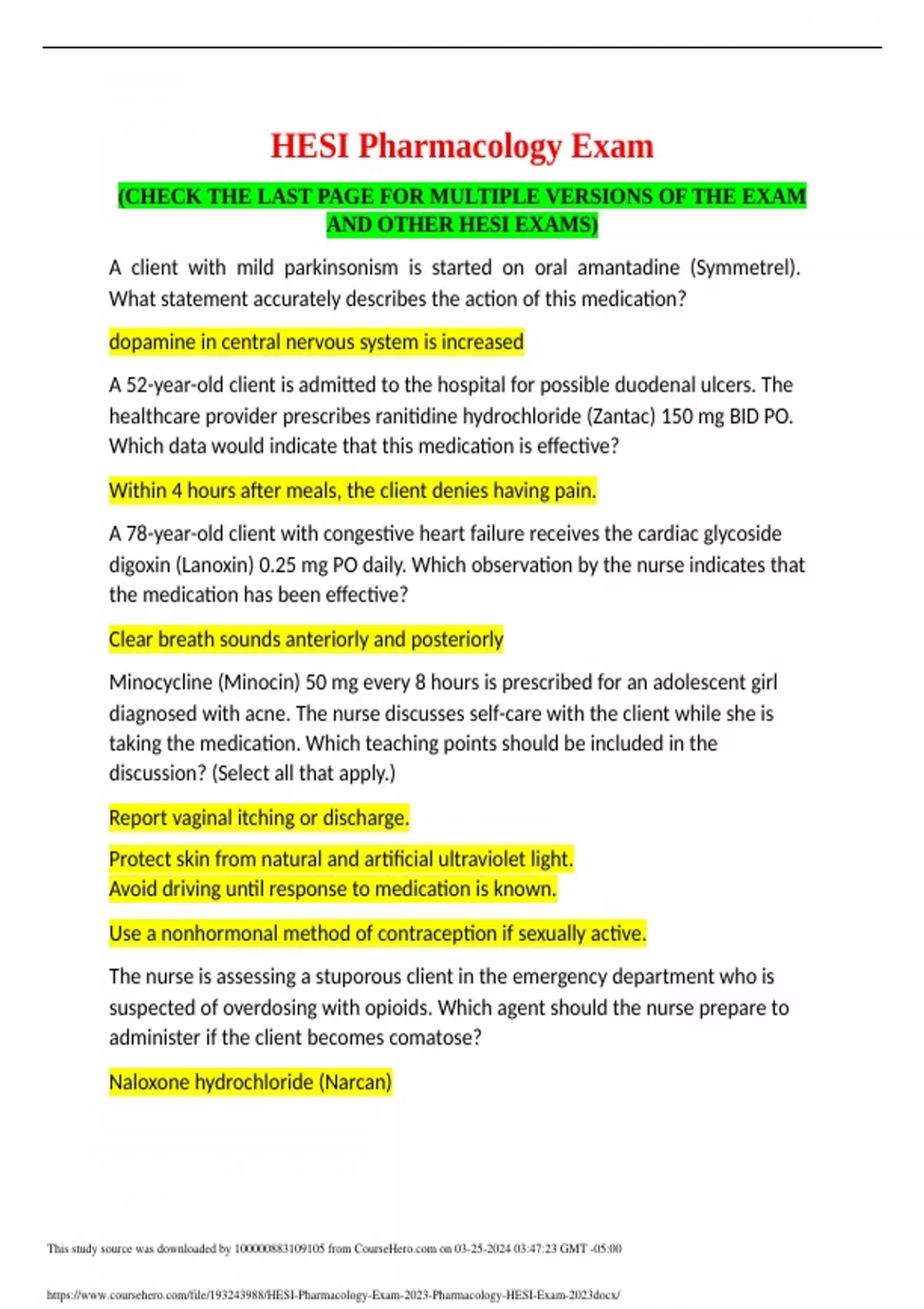 HESI Pharmacology Exam

(CHECK THE LAST PAGE FOR MULTIPLE VERSIONS OF THE EXAM AND OTHER HESI EXAMS)

A client with mild parkinsonism is started on oral amantadine (Symmetrel). What statement accurately describes the action of this medication?

dopamine in central nervous system is increased

A 52-year-old client is admitted to the hospital for possible duodenal ulcers. The healthcare provider prescribes ranitidine hydrochloride (Zantac) 150 mg BID PO. Which data would indicate that this medication is effective?

Within 4 hours after meals, the client denies having pain.

A 78-year-old client with congestive heart failure receives the cardiac glycoside digoxin (Lanoxin) 0.25 mg PO daily. Which observation by the nurse indicates that the medication has been effective?

Clear breath sounds anteriorly and posteriorly

Minocycline (Minocin) 50 mg every 8 hours is prescribed for an adolescent girl diagnosed with acne. The nurse discusses self-care with the client while she is taking the medication. Which teaching points should be included in the discussion? (Select all that apply.)

Report vaginal itching or discharge.

Protect skin from natural and artificial ultraviolet light.
Avoid driving until response to medication is known.

Use a nonhormonal method of contraception if sexually active.

The nurse is assessing a stuporous client in the emergency department who is suspected of overdosing with opioids. Which agent should the nurse prepare to administer if the client becomes comatose?

Naloxone hydrochloride (Narcan)

This study source was downloaded by 100000883109105 from CourseHero.com on 03-25-2024 03:47:23 GMT -05:00

https://www.coursehero.com/file/193243988/HESI-Pharmacology-Exam-2023-Pharmacology-HESI-Exam-2023docx/